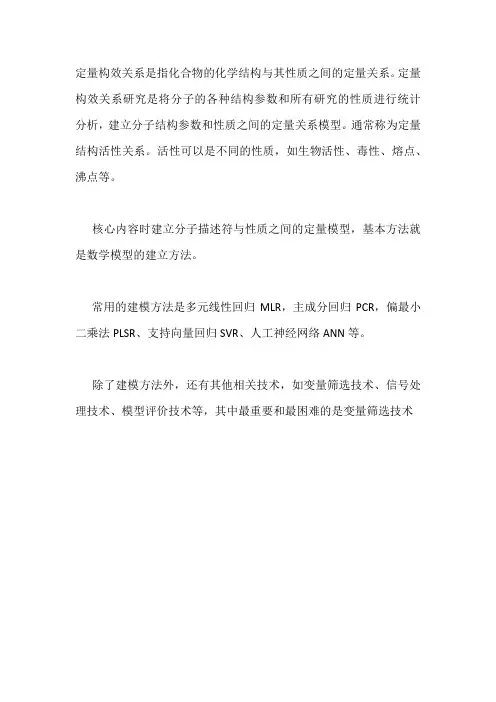 定量构效关系是指化合物的化学结构与其性质之间的定量关系。定量构效关系研究是将分子的各种结构参数和所有研究的性质进行统计分析，建立分子结构参数和性质之间的定量关系模型。通常称为定量结构活性关系。活性可以是不同的性质，如生物活性、毒性、熔点、沸点等。

核心内容时建立分子描述符与性质之间的定量模型，基本方法就是数学模型的建立方法。

常用的建模方法是多元线性回归 MLR，主成分回归 PCR，偏最小二乘法 PLSR、支持向量回归 SVR、人工神经网络 ANN 等。

除了建模方法外，还有其他相关技术，如变量筛选技术、信号处理技术、模型评价技术等，其中最重要和最困难的是变量筛选技术